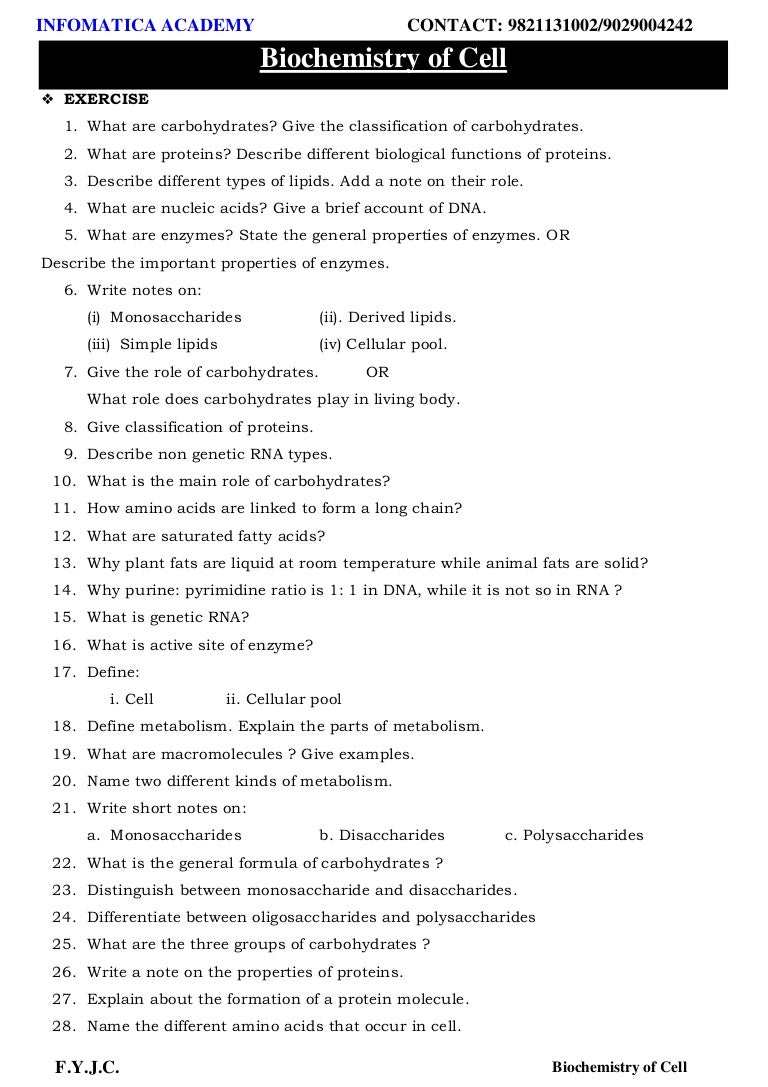 INFOMATICA ACADEMY CONTACT: 9821131002/9029004242

Biochemistry of Cell

❖ EXERCISE

1. What are carbohydrates? Give the classification of carbohydrates.
2. What are proteins? Describe different biological functions of proteins.
3. Describe different types of lipids. Add a note on their role.
4. What are nucleic acids? Give a brief account of DNA.
5. What are enzymes? State the general properties of enzymes. OR

Describe the important properties of enzymes.

6. Write notes on:
(i) Monosaccharides (ii). Derived lipids.
(iii) Simple lipids (iv) Cellular pool.
7. Give the role of carbohydrates. OR
What role does carbohydrates play in living body.
8. Give classification of proteins.
9. Describe non genetic RNA types.
10. What is the main role of carbohydrates?
11. How amino acids are linked to form a long chain?
12. What are saturated fatty acids?
13. Why plant fats are liquid at room temperature while animal fats are solid?
14. Why purine: pyrimidine ratio is 1: 1 in DNA, while it is not so in RNA ?
15. What is genetic RNA?
16. What is active site of enzyme?
17. Define:
i. Cell ii. Cellular pool
18. Define metabolism. Explain the parts of metabolism.
19. What are macromolecules ? Give examples.
20. Name two different kinds of metabolism.
21. Write short notes on:
a. Monosaccharides b. Disaccharides c. Polysaccharides
22. What is the general formula of carbohydrates ?
23. Distinguish between monosaccharide and disaccharides.
24. Differentiate between oligosaccharides and polysaccharides
25. What are the three groups of carbohydrates ?
26. Write a note on the properties of proteins.
27. Explain about the formation of a protein molecule.
28. Name the different amino acids that occur in cell.

F.Y.J.C. Biochemistry of Cell